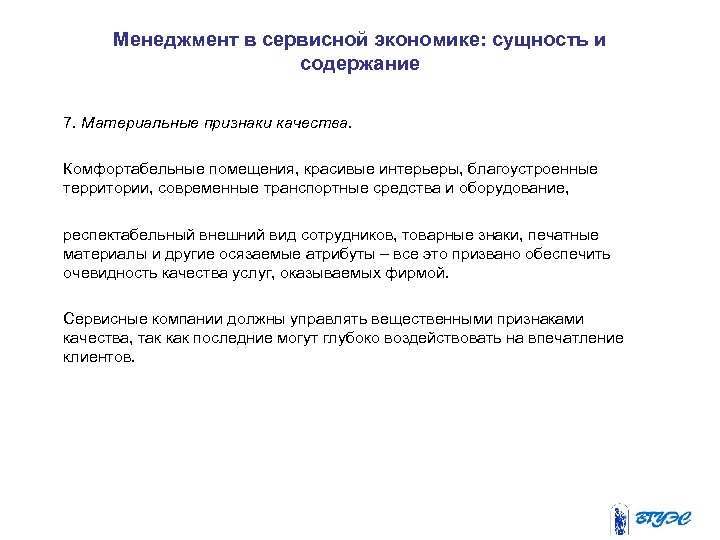 Менеджмент в сервисной экономике: сущность и содержание

7. Материальные признаки качества.

Комфортабельные помещения, красивые интерьеры, благоустроенные территории, современные транспортные средства и оборудование,

респектабельный внешний вид сотрудников, товарные знаки, печатные материалы и другие осязаемые атрибуты – все это призвано обеспечить очевидность качества услуг, оказываемых фирмой.

Сервисные компании должны управлять вещественными признаками качества, так как последние могут глубоко воздействовать на впечатление клиентов.

ВГУЭС